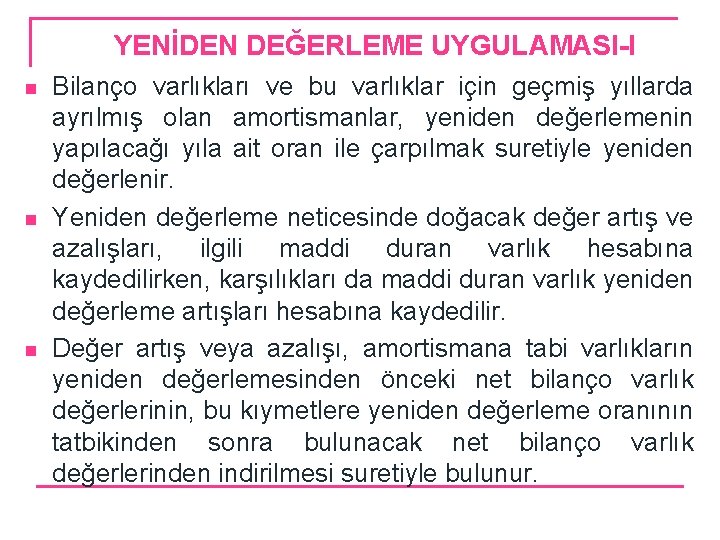 YENİDEN DEĞERLEME UYGULAMASI-I

Bilanço varlıkları ve bu varlıklar için geçmiş yıllarda ayrılmış olan amortismanlar, yeniden değerlemenin yapılacağı yıla ait oran ile çarpılmak suretiyle yeniden değerlenir.

Yeniden değerleme neticesinde doğacak değer artış ve azalışları, ilgili maddi duran varlık hesabına kaydedilirken, karşılıkları da maddi duran varlık yeniden değerleme artışları hesabına kaydedilir.

Değer artış veya azalışı, amortismana tabi varlıkların yeniden değerlemesinden önceki net bilanço varlık değerlerinin, bu kıymetlere yeniden değerleme oranının tatbikinden sonra bulunacak net bilanço varlık değerlerinden indirilmesi suretiyle bulunur.